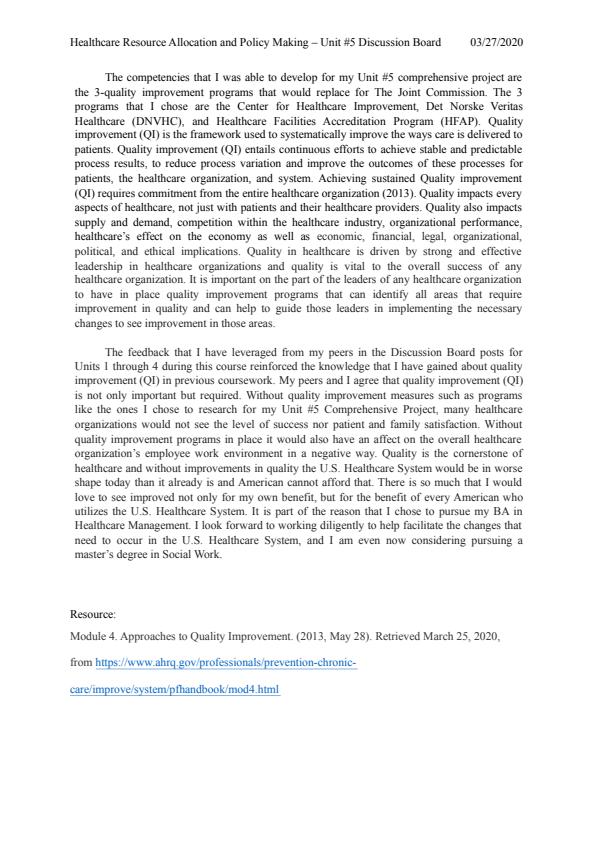 Healthcare Resource Allocation and Policy Making – Unit #5 Discussion Board 03/27/2020

The competencies that I was able to develop for my Unit #5 comprehensive project are the 3-quality improvement programs that would replace for The Joint Commission. The 3 programs that I chose are the Center for Healthcare Improvement, Det Norske Veritas Healthcare (DNVHC), and Healthcare Facilities Accreditation Program (HFAP). Quality improvement (QI) is the framework used to systematically improve the ways care is delivered to patients. Quality improvement (QI) entails continuous efforts to achieve stable and predictable process results, to reduce process variation and improve the outcomes of these processes for patients, the healthcare organization, and system. Achieving sustained Quality improvement (QI) requires commitment from the entire healthcare organization (2013). Quality impacts every aspects of healthcare, not just with patients and their healthcare providers. Quality also impacts supply and demand, competition within the healthcare industry, organizational performance, healthcare's effect on the economy as well as economic, financial, legal, organizational, political, and ethical implications. Quality in healthcare is driven by strong and effective leadership in healthcare organizations and quality is vital to the overall success of any healthcare organization. It is important on the part of the leaders of any healthcare organization to have in place quality improvement programs that can identify all areas that require improvement in quality and can help to guide those leaders in implementing the necessary changes to see improvement in those areas.

The feedback that I have leveraged from my peers in the Discussion Board posts for Units 1 through 4 during this course reinforced the knowledge that I have gained about quality improvement (QI) in previous coursework. My peers and I agree that quality improvement (QI) is not only important but required. Without quality improvement measures such as programs like the ones I chose to research for my Unit #5 Comprehensive Project, many healthcare organizations would not see the level of success nor patient and family satisfaction. Without quality improvement programs in place it would also have an affect on the overall healthcare organization's employee work environment in a negative way. Quality is the cornerstone of healthcare and without improvements in quality the U.S. Healthcare System would be in worse shape today than it already is and American cannot afford that. There is so much that I would love to see improved not only for my own benefit, but for the benefit of every American who utilizes the U.S. Healthcare System. It is part of the reason that I chose to pursue my BA in Healthcare Management. I look forward to working diligently to help facilitate the changes that need to occur in the U.S. Healthcare System, and I am even now considering pursuing a master's degree in Social Work.

Resource:

Module 4. Approaches to Quality Improvement. (2013, May 28). Retrieved March 25, 2020, from https://www.ahrq.gov/professionals/prevention-chronic-care/improve/system/pfhandbook/mod4.html